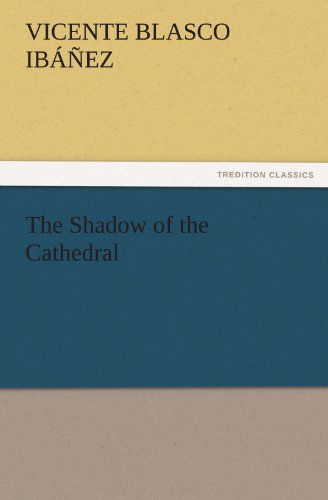 VICENTE BLASCO IBÁÑEZ

TREDITION CLASSICS

The Shadow of the Cathedral